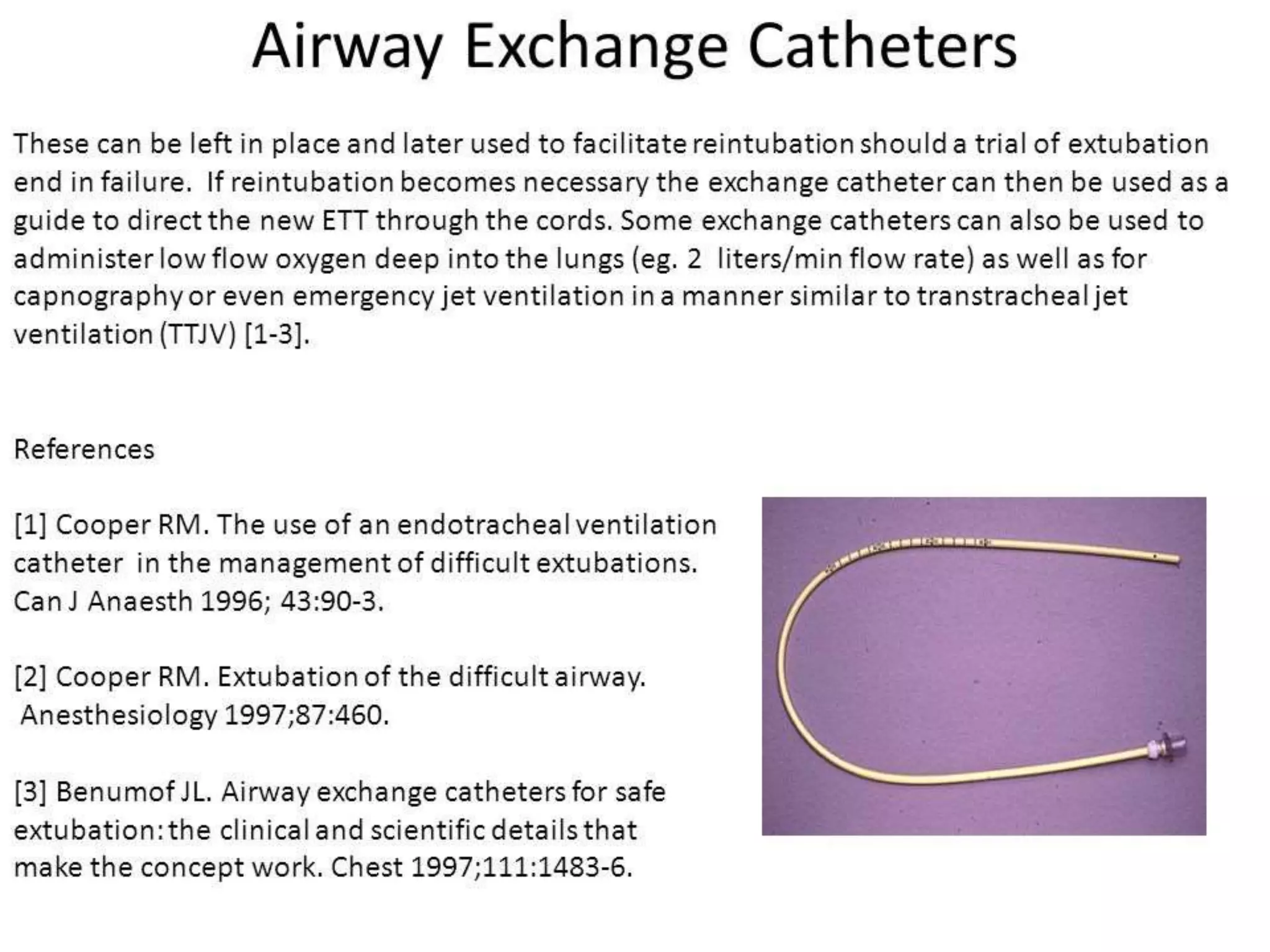 Airway Exchange Catheters

These can be left in place and later used to facilitate reintubation should a trial of extubation end in failure. If reintubation becomes necessary the exchange catheter can then be used as a guide to direct the new ETT through the cords. Some exchange catheters can also be used to administer low flow oxygen deep into the lungs (eg. 2 liters/min flow rate) as well as for capnography or even emergency jet ventilation in a manner similar to transtracheal jet ventilation (TTJV) [1-3].

References

[1] Cooper RM. The use of an endotracheal ventilation catheter in the management of difficult extubations. Can J Anaesth 1996; 43:90-3.

[2] Cooper RM. Extubation of the difficult airway. Anesthesiology 1997;87:460.

[3] Benumof JL. Airway exchange catheters for safe extubation: the clinical and scientific details that make the concept work. Chest 1997;111:1483-6.